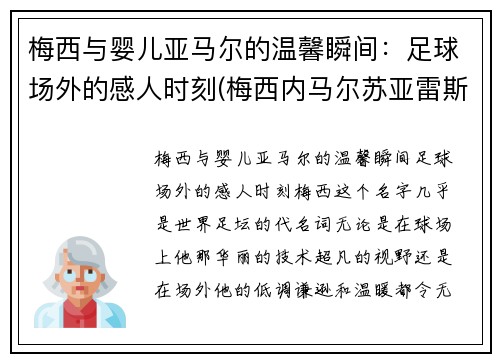 梅西与婴儿亚马尔的温馨瞬间：足球场外的感人时刻(梅西内马尔苏亚雷斯

梅西与婴儿亚马尔的温馨瞬间足球场外的感人时刻梅西这个名字几乎是世界足坛的代名词无论是在球场上他那华丽的技术超凡的视野还是在场外他的低调谦逊和温暖都令无